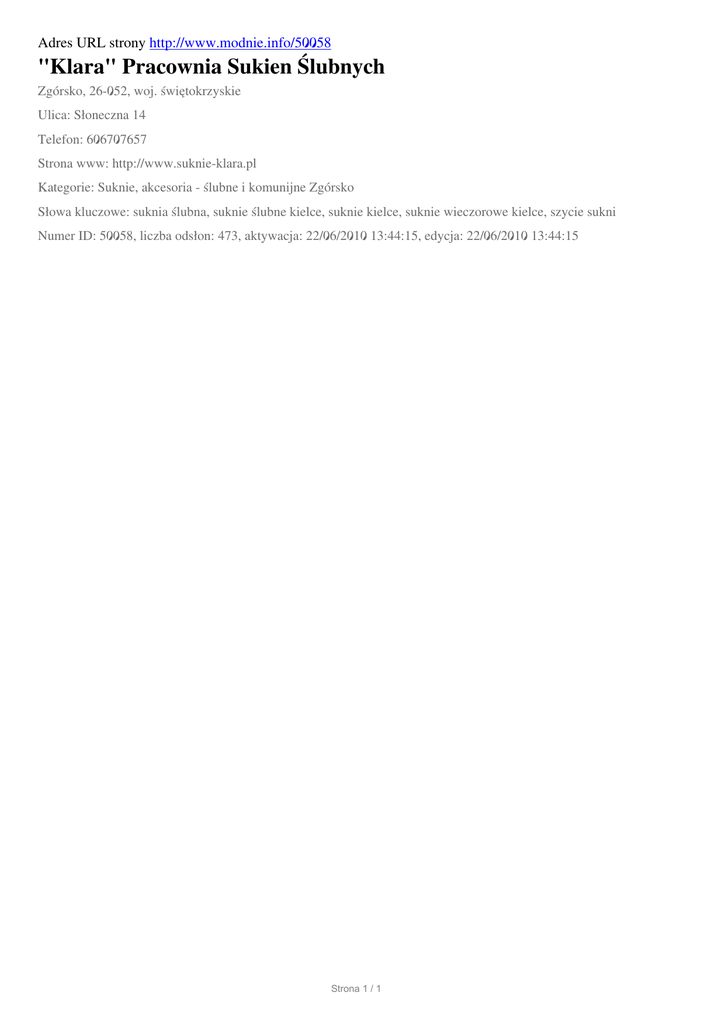 Adres URL strony http://www.modnie.info/50058

"Klara" Pracownia Sukien Ślubnych

Zgórsko, 26-052, woj. świętokrzyskie

Ulica: Słoneczna 14

Telefon: 606707657

Strona www: http://www.suknie-klara.pl

Kategorie: Suknie, akcesoria - ślubne i komunijne Zgórsko

Słowa kluczowe: suknia ślubna, suknie ślubne kielce, suknie kielce, suknie wieczorowe kielce, szycie sukni

Numer ID: 50058, liczba odsłon: 473, aktywacja: 22/06/2010 13:44:15, edycja: 22/06/2010 13:44:15

Strona 1 / 1